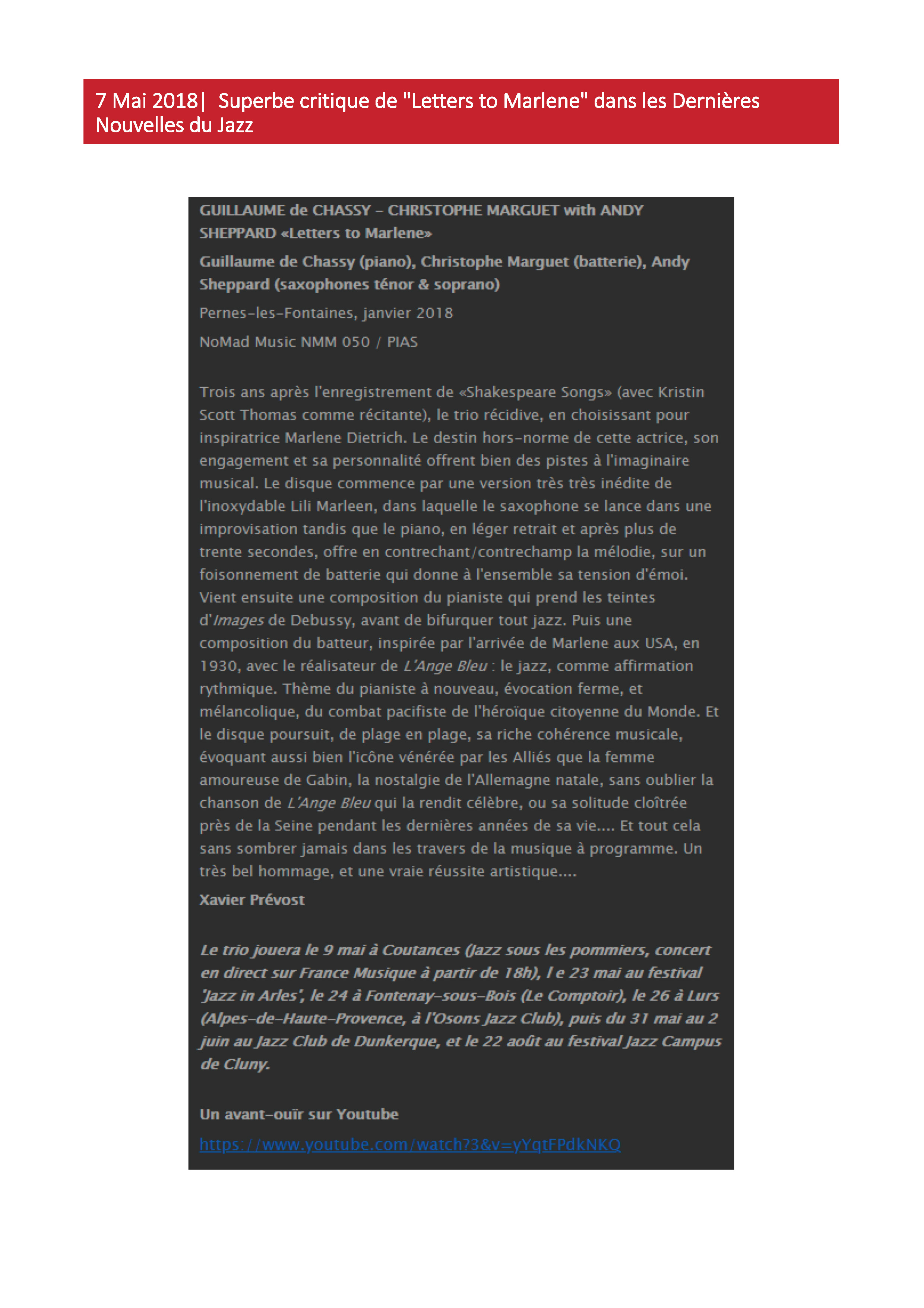 7 Mai 2018| Superbe critique de "Letters to Marlene" dans les Dernières Nouvelles du Jazz

GUILLAUME de CHASSY – CHRISTOPHE MARGUET with ANDY SHEPPARD «Letters to Marlene»

Guillaume de Chassy (piano), Christophe Marguet (batterie), Andy Sheppard (saxophones ténor & soprano)

Pernes-les-Fontaines, janvier 2018

NoMad Music NMM 050 / PIAS

Trois ans après l'enregistrement de «Shakespeare Songs» (avec Kristin Scott Thomas comme récitante), le trio récidive, en choisissant pour inspiratrice Marlene Dietrich. Le destin hors-norme de cette actrice, son engagement et sa personnalité offrent bien des pistes à l'imaginaire musical. Le disque commence par une version très très inédite de l'inoxydable Lili Marleen, dans laquelle le saxophone se lance dans une improvisation tandis que le piano, en léger retrait et après plus de trente secondes, offre en contrechant/contrechamp la mélodie, sur un foisonnement de batterie qui donne à l'ensemble sa tension d'émoi. Vient ensuite une composition du pianiste qui prend les teintes d'Images de Debussy, avant de bifurquer tout jazz. Puis une composition du batteur, inspirée par l'arrivée de Marlene aux USA, en 1930, avec le réalisateur de L'Ange Bleu : le jazz, comme affirmation rythmique. Thème du pianiste à nouveau, évocation ferme, et mélancolique, du combat pacifiste de l'héroïque citoyenne du Monde. Et le disque poursuit, de plage en plage, sa riche cohérence musicale, évoquant aussi bien l'icône vénérée par les Alliés que la femme amoureuse de Gabin, la nostalgie de l'Allemagne natale, sans oublier la chanson de L'Ange Bleu qui la rendit célèbre, ou sa solitude cloîtrée près de la Seine pendant les dernières années de sa vie.... Et tout cela sans sombrer jamais dans les travers de la musique à programme. Un très bel hommage, et une vraie réussite artistique....

Xavier Prévost

Le trio jouera le 9 mai à Coutances (Jazz sous les pommiers, concert en direct sur France Musique à partir de 18h), l e 23 mai au festival 'Jazz in Arles', le 24 à Fontenay-sous-Bois (Le Comptoir), le 26 à Lurs (Alpes-de-Haute-Provence, à l'Osons Jazz Club), puis du 31 mai au 2 juin au Jazz Club de Dunkerque, et le 22 août au festival Jazz Campus de Cluny.

Un avant-ouïr sur Youtube

https://www.youtube.com/watch?3&v=yYqtFPdkNKQ